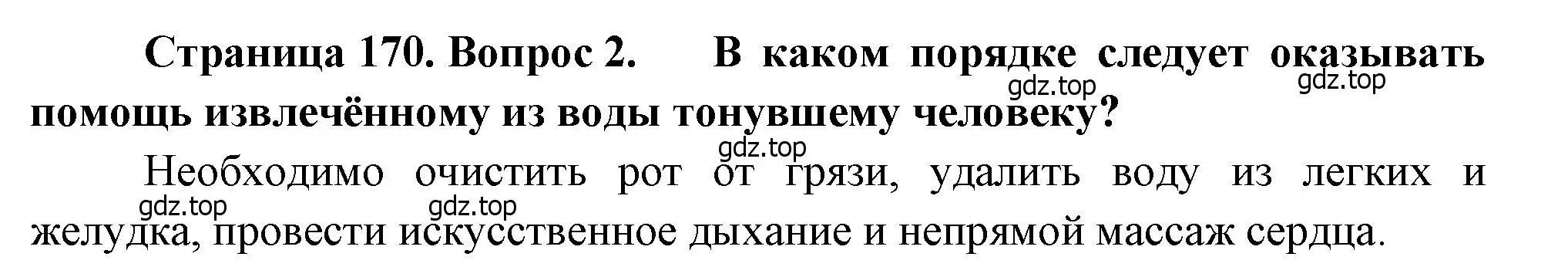 Страница 170. Вопрос 2. В каком порядке следует оказывать помощь извлечённому из воды тонувшему человеку?

gdz.top gdz.top gdz.top

Необходимо очистить рот от грязи, удалить воду из легких и желудка, провести искусственное дыхание и непрямой массаж сердца.

gdz.top gdz.top